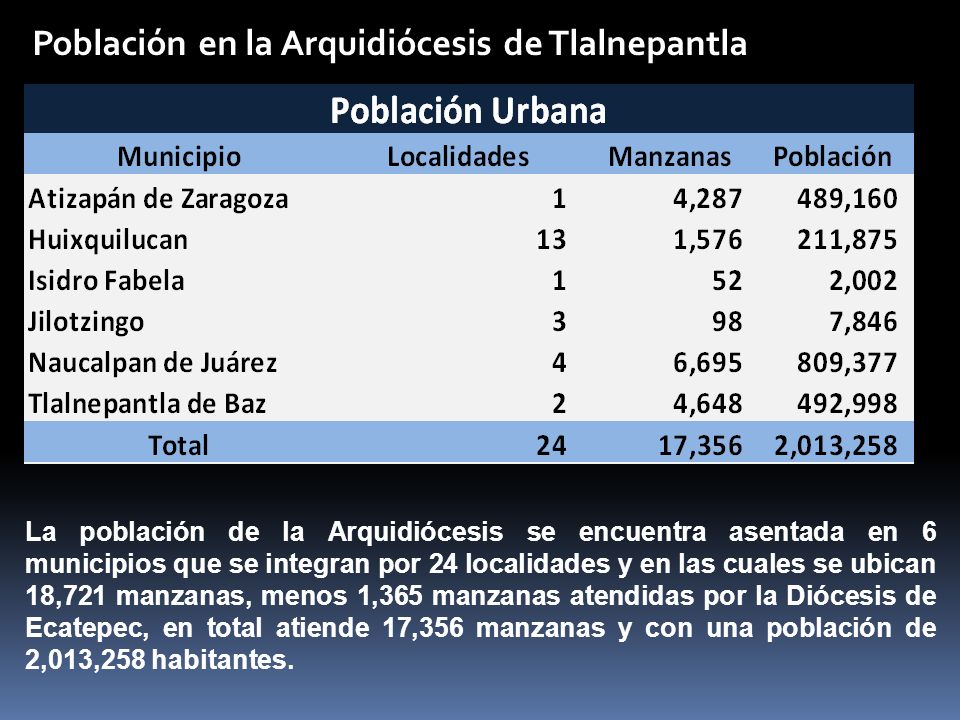 Población en la Arquidiócesis de Tlalnepantla

Población Urbana

| Municipio | Localidades | Manzanas | Población |
|---|---|---|---|
| Atizapán de Zaragoza | 1 | 4,287 | 489,160 |
| Huixquilucan | 13 | 1,576 | 211,875 |
| Isidro Fabela | 1 | 52 | 2,002 |
| Jilotzingo | 3 | 98 | 7,846 |
| Naucalpan de Juárez | 4 | 6,695 | 809,377 |
| Tlalnepantla de Baz | 2 | 4,648 | 492,998 |
| Total | 24 | 17,356 | 2,013,258 |

La población de la Arquidiócesis se encuentra asentada en 6 municipios que se integran por 24 localidades y en las cuales se ubican 18,721 manzanas, menos 1,365 manzanas atendidas por la Diócesis de Ecatepec, en total atiende 17,356 manzanas y con una población de 2,013,258 habitantes.